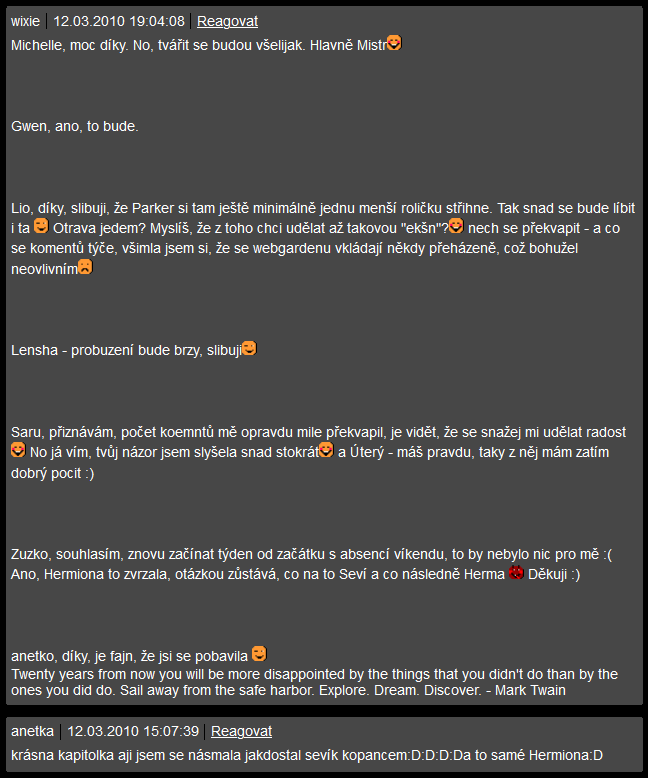 wixie | 12.03.2010 19:04:08 | Reagovat

Michelle, moc díky. No, tvářit se budou všelijak. Hlavně Mistr

Gwen, ano, to bude.

Lio, díky, slibuji, že Parker si tam ještě minimálně jednu menší roličku střihne. Tak snad se bude líbit i ta Otrava jedem? Myslíš, že z toho chci udělat až takovou "ekšn"? nech se překvapit - a co se komentů týče, všimla jsem si, že se webgardenu vkládají někdy přeházeně, což bohužel neovlivním

Lensha - probuzení bude brzy, slibuji

Saru, přiznávám, počet koemntů mě opravdu mile překvapil, je vidět, že se snažej mi udělat radost No já vím, tvůj názor jsem slyšela snad stokrát a Úterý - máš pravdu, taky z něj mám zatím dobrý pocit :)

Zuzko, souhlasím, znovu začínat týden od začátku s absencí víkendu, to by nebylo nic pro mě :( Ano, Hermiona to zvrzala, otázkou zůstává, co na to Seví a co následně Herma Děkuji :)

anetko, díky, je fajn, že jsi se pobavila
Twenty years from now you will be more disappointed by the things that you didn't do than by the ones you did do. Sail away from the safe harbor. Explore. Dream. Discover. - Mark Twain

anetka | 12.03.2010 15:07:39 | Reagovat

krásna kapitolka aji jsem se násmala jakdostal sevík kopancem:D:D:D:Da to samé Hermiona:D